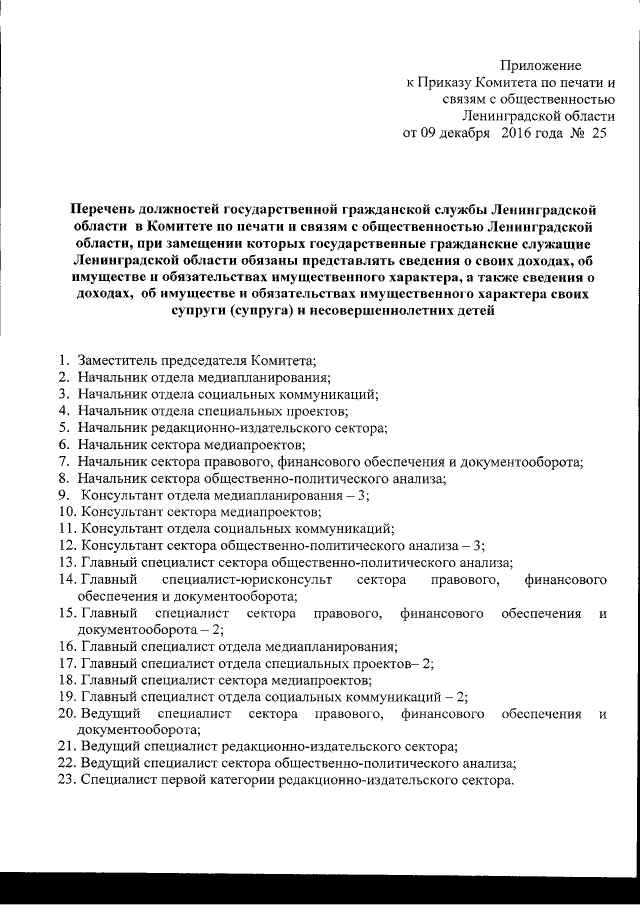 Приложение
к Приказу Комитета по печати и связям с общественностью Ленинградской области
от 09 декабря 2016 года № 25

Перечень должностей государственной гражданской службы Ленинградской области в Комитете по печати и связям с общественностью Ленинградской области, при замещении которых государственные гражданские служащие Ленинградской области обязаны представлять сведения о своих доходах, об имуществе и обязательствах имущественного характера, а также сведения о доходах, об имуществе и обязательствах имущественного характера своих супруги (супруга) и несовершеннолетних детей

1. Заместитель председателя Комитета;
2. Начальник отдела медиапланирования;
3. Начальник отдела социальных коммуникаций;
4. Начальник отдела специальных проектов;
5. Начальник редакционно-издательского сектора;
6. Начальник сектора медиапроектов;
7. Начальник сектора правового, финансового обеспечения и документооборота;
8. Начальник сектора общественно-политического анализа;
9. Консультант отдела медиапланирования – 3;
10. Консультант сектора медиапроектов;
11. Консультант отдела социальных коммуникаций;
12. Консультант сектора общественно-политического анализа – 3;
13. Главный специалист сектора общественно-политического анализа;
14. Главный специалист-юрисконсульт сектора правового, финансового обеспечения и документооборота;
15. Главный специалист сектора правового, финансового обеспечения и документооборота – 2;
16. Главный специалист отдела медиапланирования;
17. Главный специалист отдела специальных проектов– 2;
18. Главный специалист сектора медиапроектов;
19. Главный специалист отдела социальных коммуникаций – 2;
20. Ведущий специалист сектора правового, финансового обеспечения и документооборота;
21. Ведущий специалист редакционно-издательского сектора;
22. Ведущий специалист сектора общественно-политического анализа;
23. Специалист первой категории редакционно-издательского сектора.